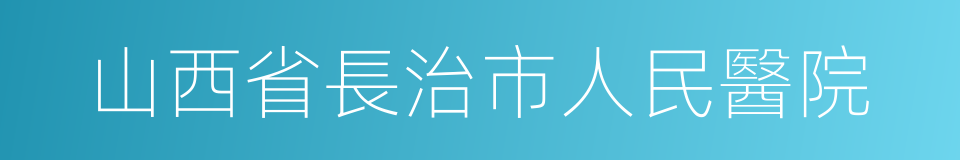 山西省長治市人民醫院